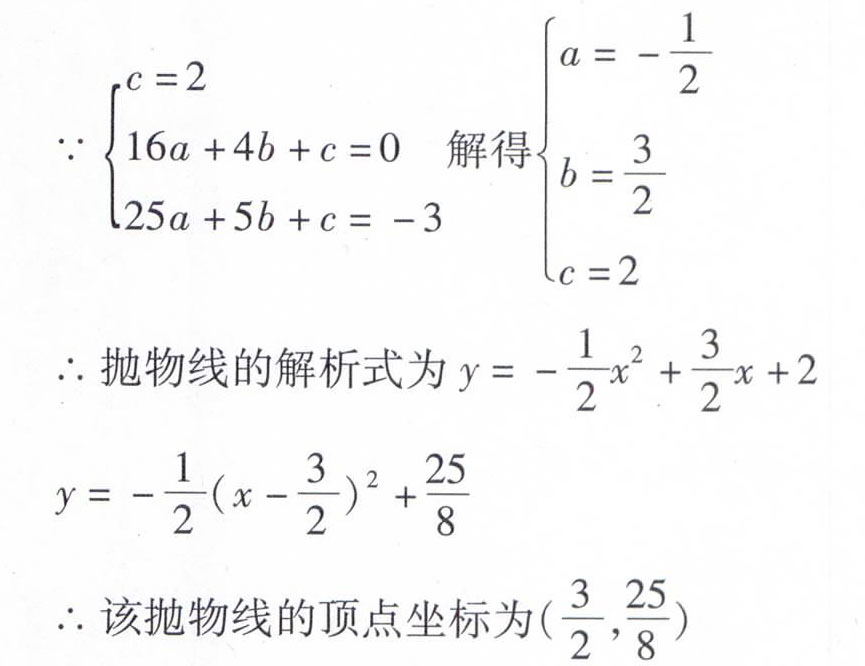 $\because \begin{cases} c=2 \\ 16a+4b+c=0 \\ 25a+5b+c=-3 \end{cases}$ 解得 $\begin{cases} a=-\frac{1}{2} \\ b=\frac{3}{2} \\ c=2 \end{cases}$

$\therefore$ 抛物线的解析式为 $y=-\frac{1}{2}x^2+\frac{3}{2}x+2$

$y=-\frac{1}{2}(x-\frac{3}{2})^2+\frac{25}{8}$

$\therefore$ 该抛物线的顶点坐标为$(\frac{3}{2},\frac{25}{8})$